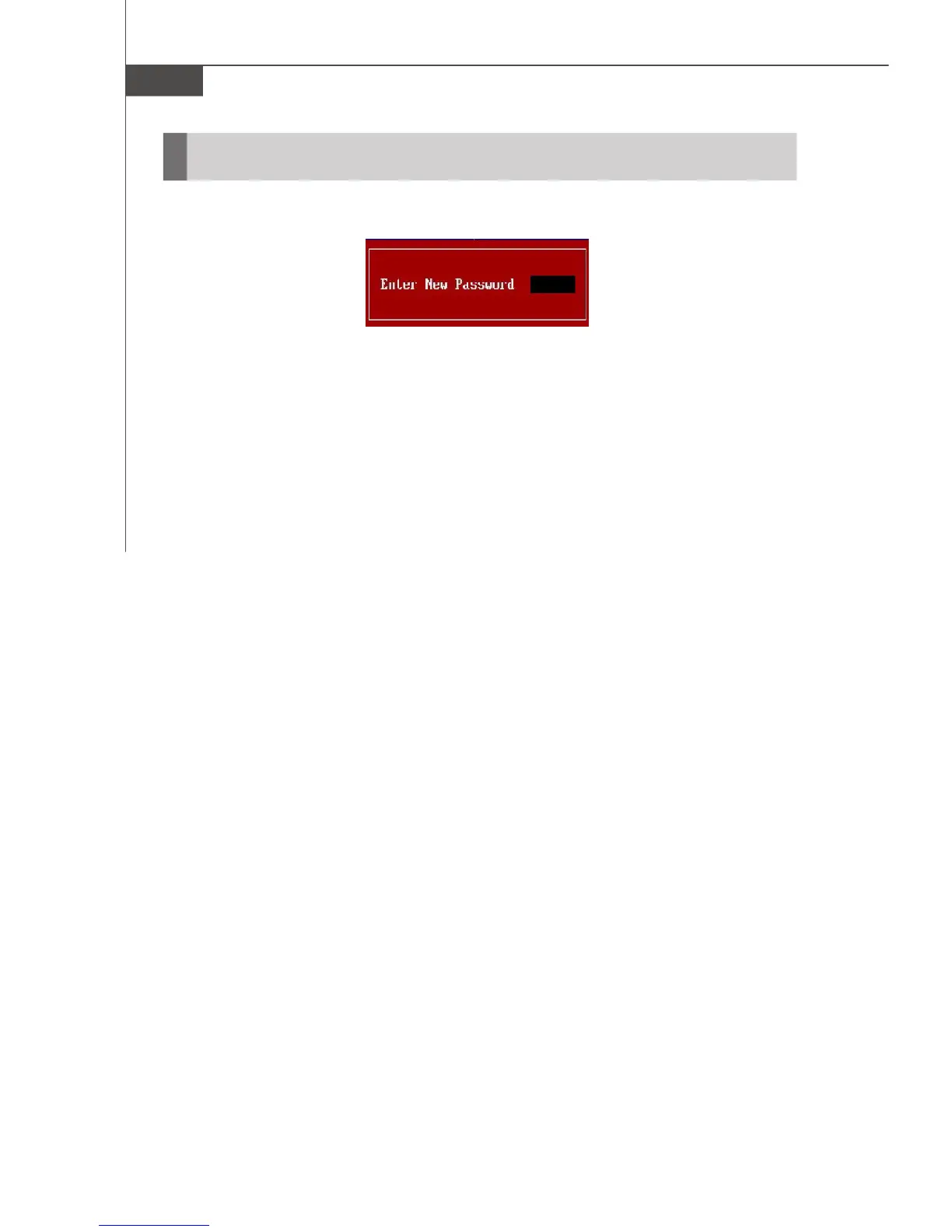 Enter New Password